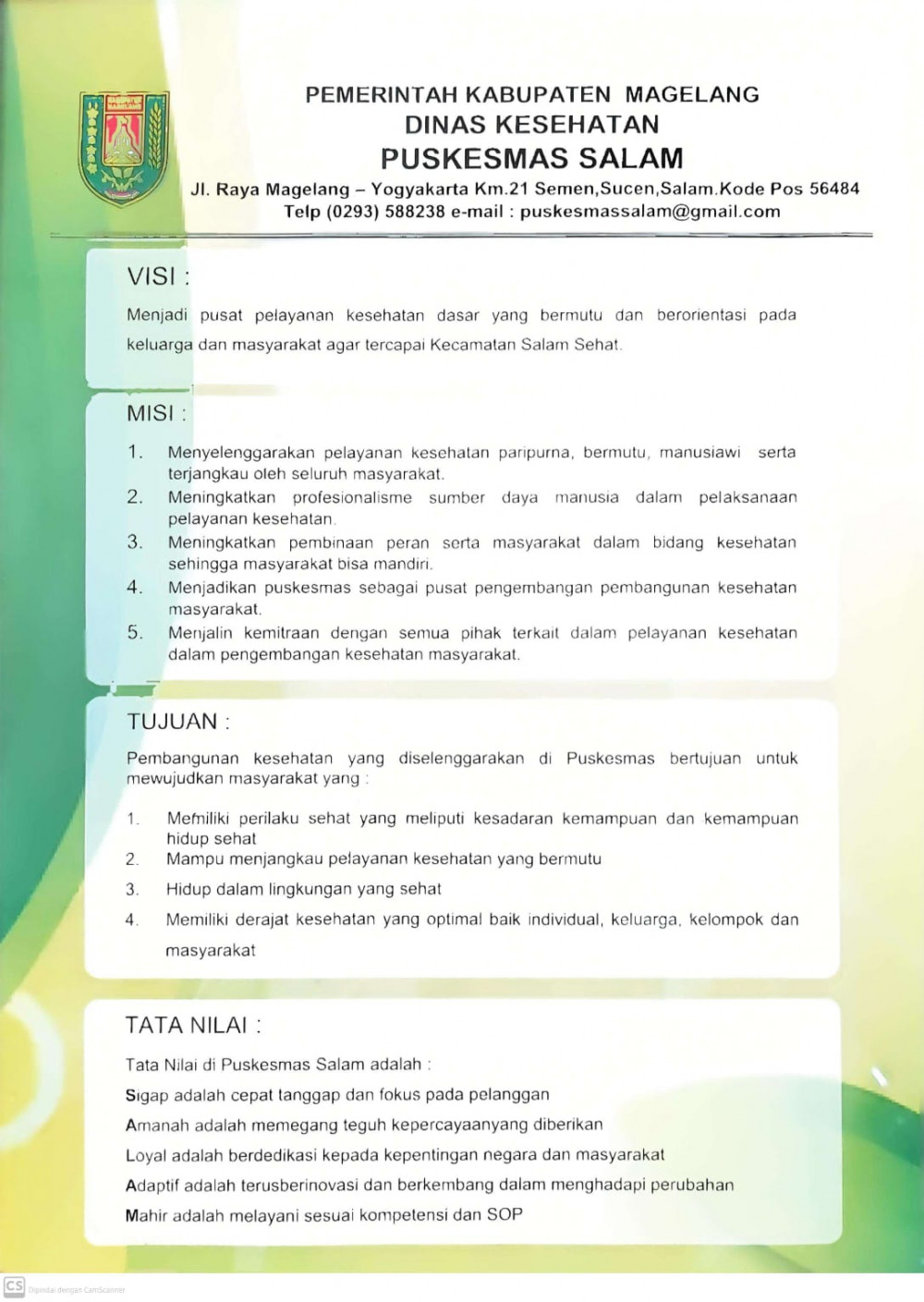 PEMERINTAH KABUPATEN MAGELANG
DINAS KESEHATAN
PUSKESMAS SALAM
Jl. Raya Magelang – Yogyakarta Km.21 Semen,Sucen,Salam.Kode Pos 56484
Telp (0293) 588238 e-mail : puskesmassalam@gmail.com

VISI :

Menjadi pusat pelayanan kesehatan dasar yang bermutu dan berorientasi pada keluarga dan masyarakat agar tercapai Kecamatan Salam Sehat.

MISI :

1. Menyelenggarakan pelayanan kesehatan paripurna, bermutu, manusiawi serta terjangkau oleh seluruh masyarakat.
2. Meningkatkan profesionalisme sumber daya manusia dalam pelaksanaan pelayanan kesehatan.
3. Meningkatkan pembinaan peran serta masyarakat dalam bidang kesehatan sehingga masyarakat bisa mandiri.
4. Menjadikan puskesmas sebagai pusat pengembangan pembangunan kesehatan masyarakat.
5. Menjalin kemitraan dengan semua pihak terkait dalam pelayanan kesehatan dalam pengembangan kesehatan masyarakat.

TUJUAN :

Pembangunan kesehatan yang diselenggarakan di Puskesmas bertujuan untuk mewujudkan masyarakat yang :

1. Memiliki perilaku sehat yang meliputi kesadaran kemampuan dan kemampuan hidup sehat
2. Mampu menjangkau pelayanan kesehatan yang bermutu
3. Hidup dalam lingkungan yang sehat
4. Memiliki derajat kesehatan yang optimal baik individual, keluarga, kelompok dan masyarakat

TATA NILAI :

Tata Nilai di Puskesmas Salam adalah :

Sigap adalah cepat tanggap dan fokus pada pelanggan

Amanah adalah memegang teguh kepercayaanyang diberikan

Loyal adalah berdedikasi kepada kepentingan negara dan masyarakat

Adaptif adalah terusberinovasi dan berkembang dalam menghadapi perubahan

Mahir adalah melayani sesuai kompetensi dan SOP

CS Dipindai dengan CamScanner